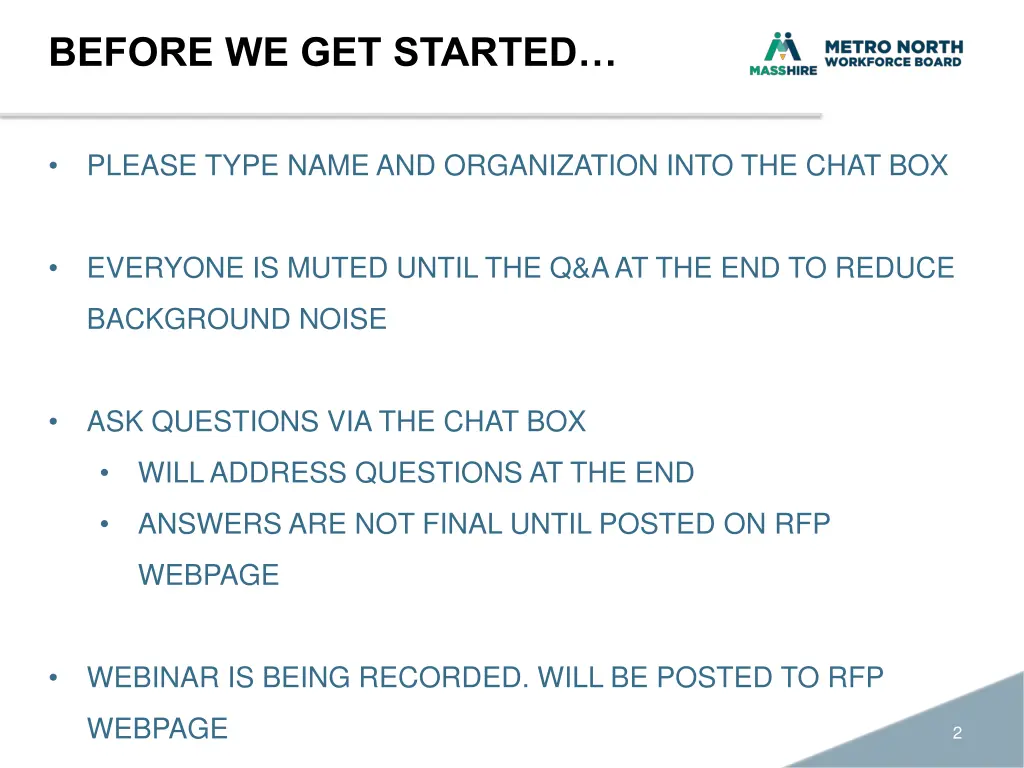 BEFORE WE GET STARTED…

MASSHIRE METRO NORTH WORKFORCE BOARD

• PLEASE TYPE NAME AND ORGANIZATION INTO THE CHAT BOX

• EVERYONE IS MUTED UNTIL THE Q&A AT THE END TO REDUCE BACKGROUND NOISE

• ASK QUESTIONS VIA THE CHAT BOX
  • WILL ADDRESS QUESTIONS AT THE END
  • ANSWERS ARE NOT FINAL UNTIL POSTED ON RFP WEBPAGE

• WEBINAR IS BEING RECORDED. WILL BE POSTED TO RFP WEBPAGE

2